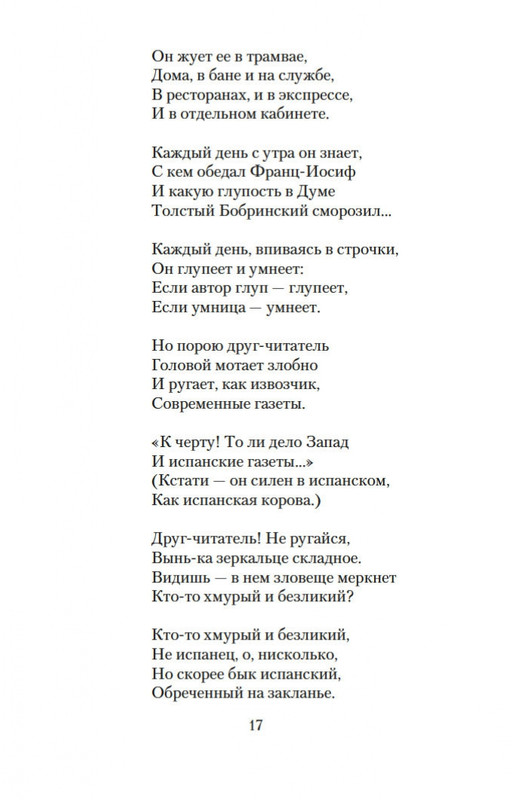 Он жует ее в трамвае,
Дома, в бане и на службе,
В ресторанах, и в экспрессе,
И в отдельном кабинете.

Каждый день с утра он знает,
С кем обедал Франц-Иосиф
И какую глупость в Думе
Толстый Бобринский сморозил...

Каждый день, впиваясь в строчки,
Он глупеет и умнеет:
Если автор глуп — глупеет,
Если умница — умнеет.

Но порою друг-читатель
Головой мотает злобно
И ругает, как извозчик,
Современные газеты.

«К черту! То ли дело Запад
И испанские газеты...»
(Кстати — он силен в испанском,
Как испанская корова.)

Друг-читатель! Не ругайся,
Вынь-ка зеркальце складное.
Видишь — в нем зловеще меркнет
Кто-то хмурый и безликий?

Кто-то хмурый и безликий,
Не испанец, о, нисколько,
Но скорее бык испанский,
Обреченный на закланье.

17